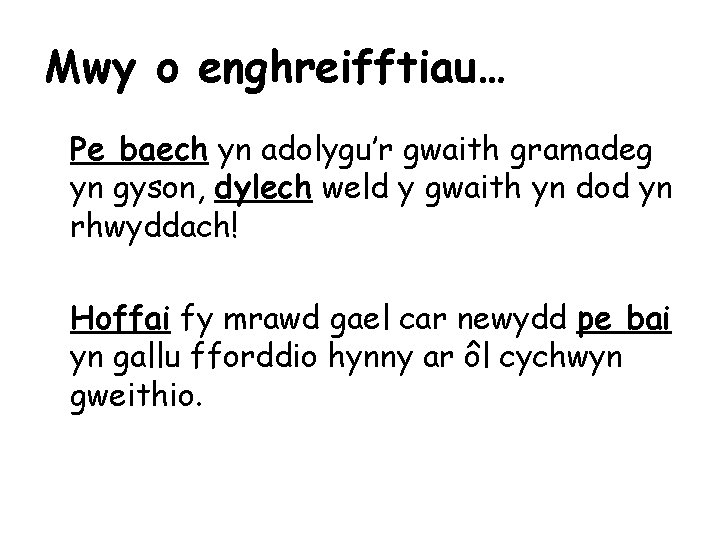 Mwy o enghreifftiau…

Pe baech yn adolygu'r gwaith gramadeg yn gyson, dylech weld y gwaith yn dod yn rhwyddach!

Hoffai fy mrawd gael car newydd pe bai yn gallu fforddio hynny ar ôl cychwyn gweithio.